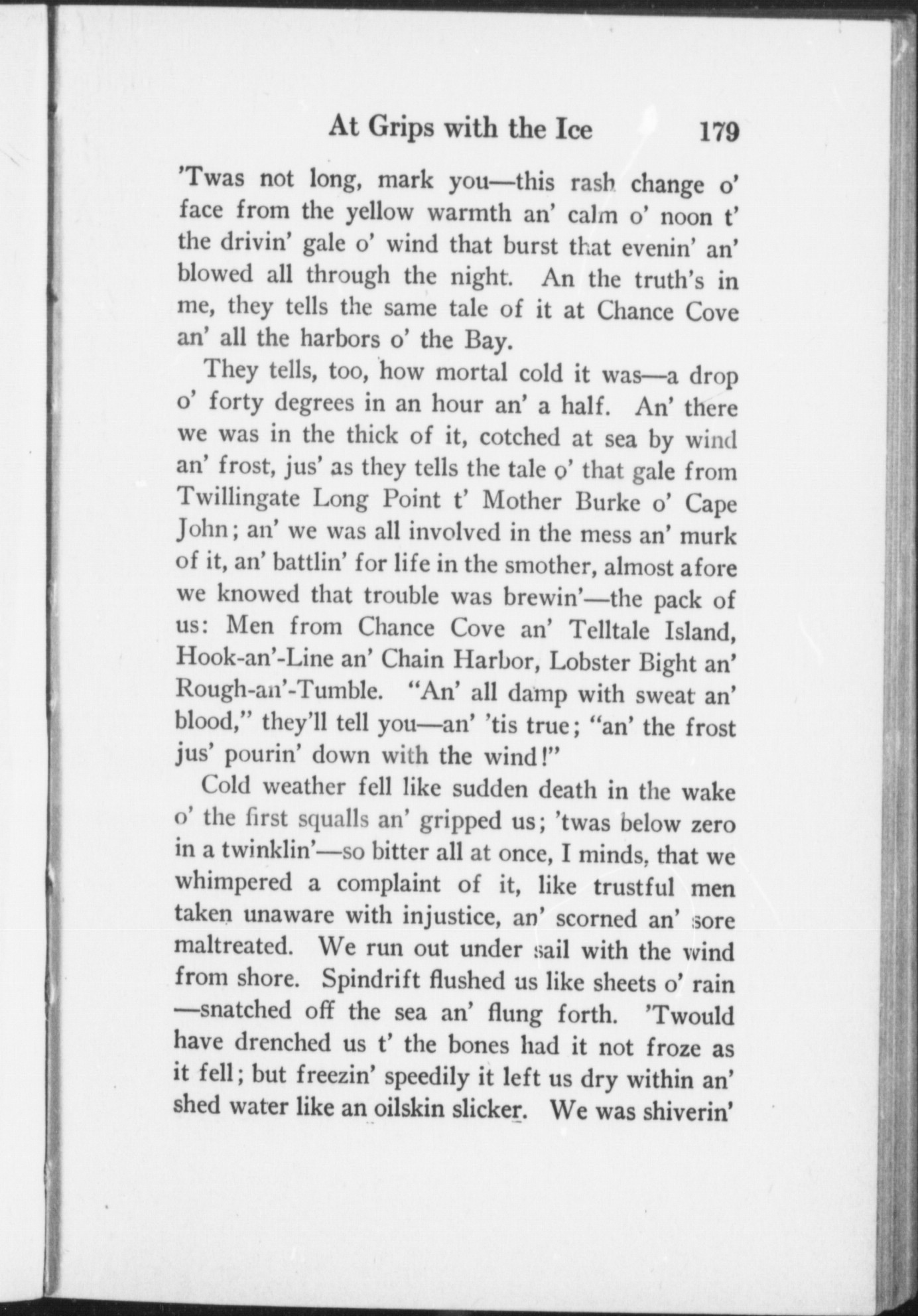 At Grips with the Ice 179

'Twas not long, mark you—this rash change o' face from the yellow warmth an' calm o' noon t' the drivin' gale o' wind that burst that evenin' an' blowed all through the night. An the truth's in me, they tells the same tale of it at Chance Cove an' all the harbors o' the Bay.

They tells, too, how mortal cold it was—a drop o' forty degrees in an hour an' a half. An' there we was in the thick of it, cotched at sea by wind an' frost, jus' as they tells the tale o' that gale from Twillingate Long Point t' Mother Burke o' Cape John; an' we was all involved in the mess an' murk of it, an' battlin' for life in the smother, almost afore we knowed that trouble was brewin'—the pack of us: Men from Chance Cove an' Telltale Island, Hook-an'-Line an' Chain Harbor, Lobster Bight an' Rough-an'-Tumble. "An' all damp with sweat an' blood," they'll tell you—an' 'tis true; "an' the frost jus' pourin' down with the wind!"

Cold weather fell like sudden death in the wake o' the first squalls an' gripped us; 'twas below zero in a twinklin'—so bitter all at once, I minds, that we whimpered a complaint of it, like trustful men taken unaware with injustice, an' scorned an' sore maltreated. We run out under sail with the wind from shore. Spindrift flushed us like sheets o' rain—snatched off the sea an' flung forth. 'Twould have drenched us t' the bones had it not froze as it fell; but freezin' speedily it left us dry within an' shed water like an oilskin slicker. We was shiverin'